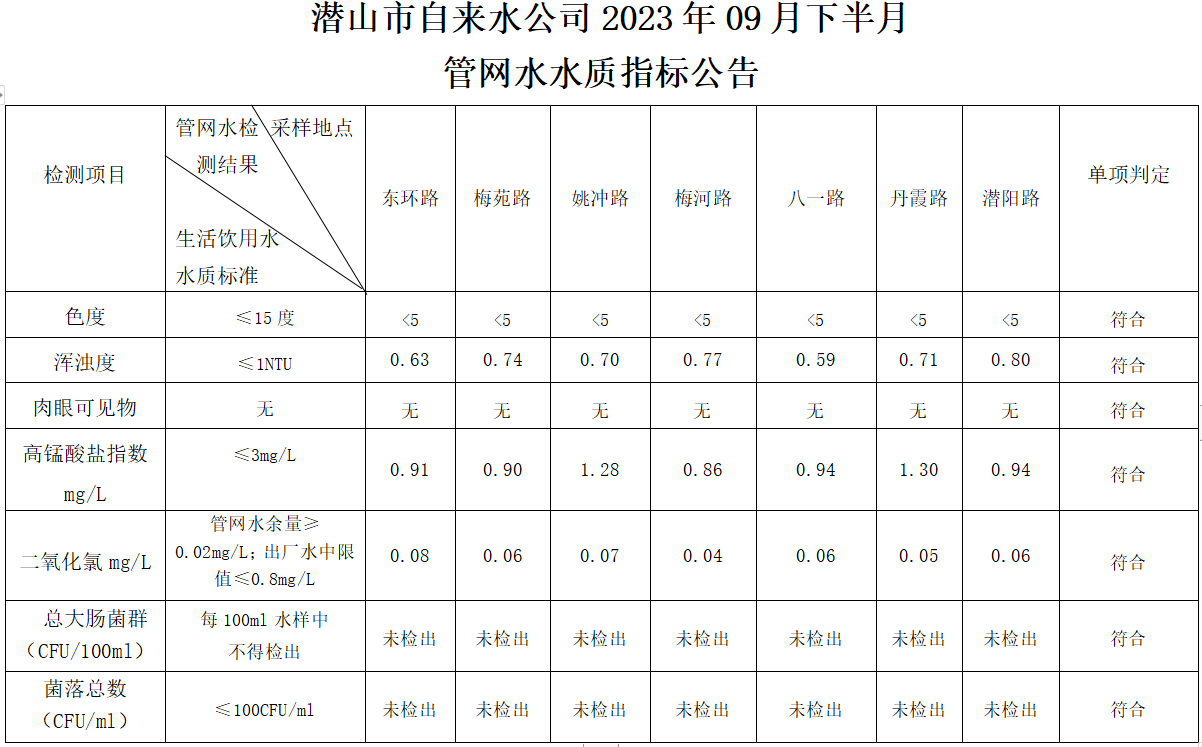 潜山市自来水公司2023年09月下半月
管网水水质指标公告

| 检测项目 | 管网水检测结果 采样地点 生活饮用水水质标准 | 东环路 | 梅苑路 | 姚冲路 | 梅河路 | 八一路 | 丹霞路 | 潜阳路 | 单项判定 |
|---|---|---|---|---|---|---|---|---|---|
| 色度 | ≤15度 | <5 | <5 | <5 | <5 | <5 | <5 | <5 | 符合 |
| 浑浊度 | ≤1NTU | 0.63 | 0.74 | 0.70 | 0.77 | 0.59 | 0.71 | 0.80 | 符合 |
| 肉眼可见物 | 无 | 无 | 无 | 无 | 无 | 无 | 无 | 无 | 符合 |
| 高锰酸盐指数mg/L | ≤3mg/L | 0.91 | 0.90 | 1.28 | 0.86 | 0.94 | 1.30 | 0.94 | 符合 |
| 二氧化氯mg/L | 管网水余量≥0.02mg/L；出厂水中限值≤0.8mg/L | 0.08 | 0.06 | 0.07 | 0.04 | 0.06 | 0.05 | 0.06 | 符合 |
| 总大肠菌群（CFU/100ml） | 每100ml水样中不得检出 | 未检出 | 未检出 | 未检出 | 未检出 | 未检出 | 未检出 | 未检出 | 符合 |
| 菌落总数（CFU/ml） | ≤100CFU/ml | 未检出 | 未检出 | 未检出 | 未检出 | 未检出 | 未检出 | 未检出 | 符合 |